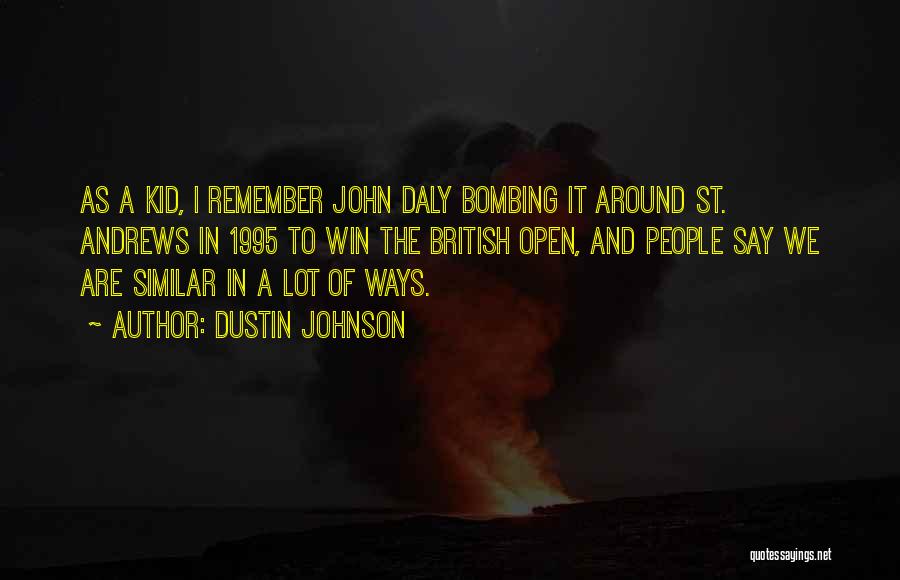 AS A KID, I REMEMBER JOHN DALY BOMBING IT AROUND ST. ANDREWS IN 1995 TO WIN THE BRITISH OPEN, AND PEOPLE SAY WE ARE SIMILAR IN A LOT OF WAYS.

~ AUTHOR: DUSTIN JOHNSON

quotessayings.net